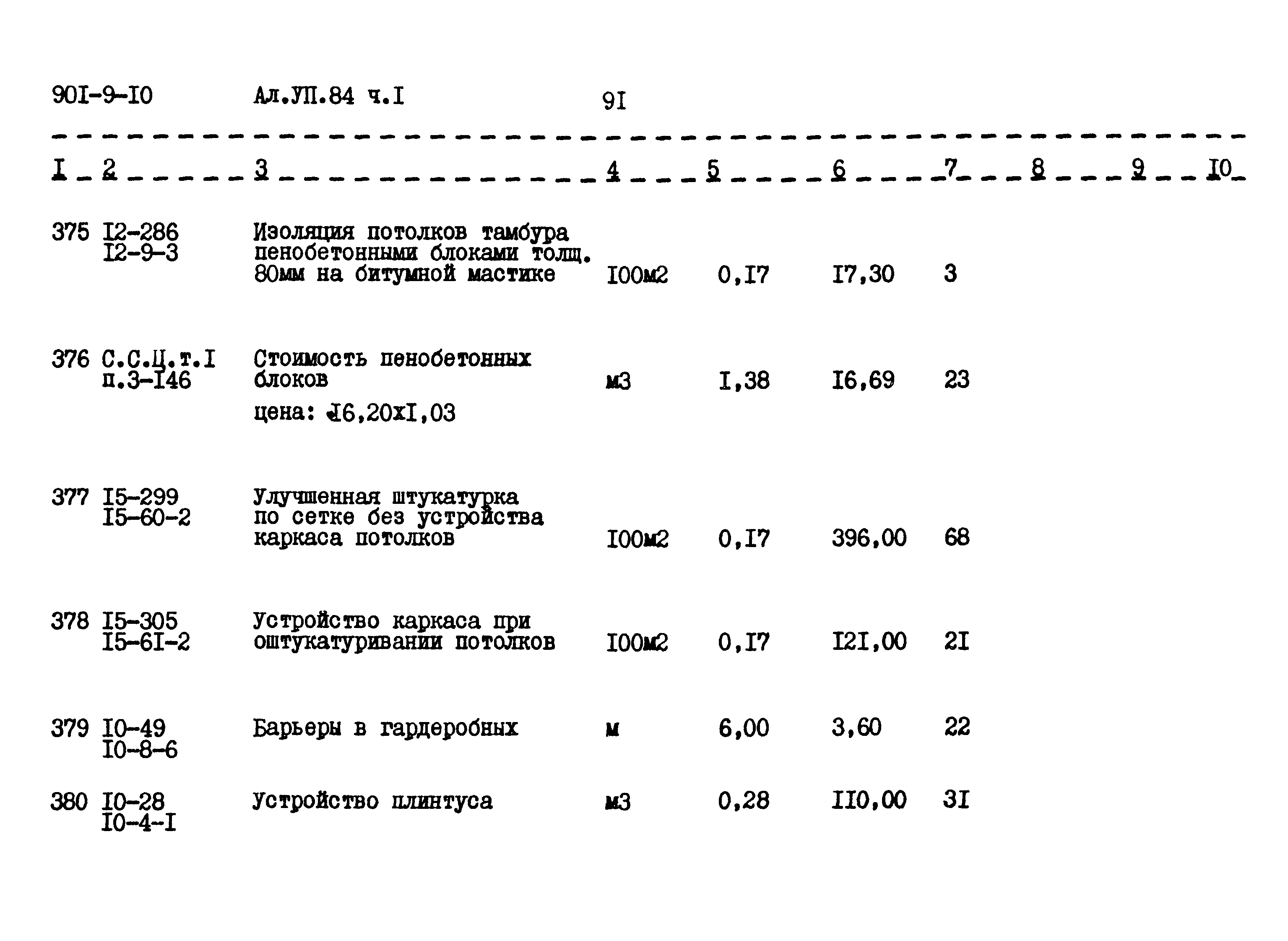 90I-9-I0 Ал.УП.84 ч.I 9I

| I | 2 | 3 | 4 | 5 | 6 | 7 | 8 | 9 | I0 |
|---|---|---|---|---|---|---|---|---|---|
| 375 | I2-286 I2-9-3 | Изоляция потолков тамбура пенобетонными блоками толщ. 80мм на битумной мастике | I00м2 | 0,I7 | I7,30 | 3 | | | |
| 376 | С.С.Ц.т.I п.3-I46 | Стоимость пенобетонных блоков цена: I6,20xI,03 | м3 | I,38 | I6,69 | 23 | | | |
| 377 | I5-299 I5-60-2 | Улучшенная штукатурка по сетке без устройства каркаса потолков | I00м2 | 0,I7 | 396,00 | 68 | | | |
| 378 | I5-305 I5-6I-2 | Устройство каркаса при оштукатуривании потолков | I00м2 | 0,I7 | I2I,00 | 2I | | | |
| 379 | I0-49 I0-8-6 | Барьеры в гардеробных | м | 6,00 | 3,60 | 22 | | | |
| 380 | I0-28 I0-4-I | Устройство плинтуса | м3 | 0,28 | II0,00 | 3I | | | |